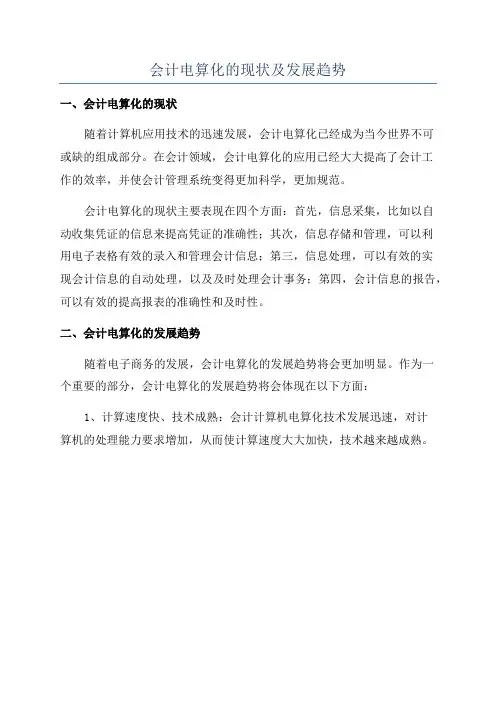 会计电算化的现状及发展趋势

一、会计电算化的现状

随着计算机应用技术的迅速发展，会计电算化已经成为当今世界不可或缺的组成部分。在会计领域，会计电算化的应用已经大大提高了会计工作的效率，并使会计管理系统变得更加科学，更加规范。

会计电算化的现状主要表现在四个方面：首先，信息采集，比如以自动收集凭证的信息来提高凭证的准确性；其次，信息存储和管理，可以利用电子表格有效的录入和管理会计信息；第三，信息处理，可以有效的实现会计信息的自动处理，以及及时处理会计事务；第四，会计信息的报告，可以有效的提高报表的准确性和及时性。

二、会计电算化的发展趋势

随着电子商务的发展，会计电算化的发展趋势将会更加明显。作为一个重要的部分，会计电算化的发展趋势将会体现在以下方面：

1、计算速度快、技术成熟：会计计算机电算化技术发展迅速，对计算机的处理能力要求增加，从而使计算速度大大加快，技术越来越成熟。